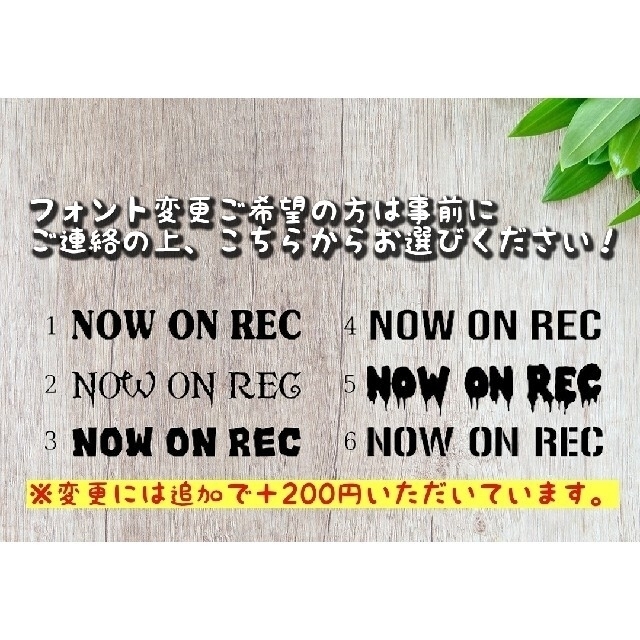 フォント変更ご希望の方は事前に
ご連絡の上、こちらからお選びください！

1 NOW ON REC
2 NOW ON REC
3 NOW ON REC

4 NOW ON REC
5 NOW ON REC
6 NOW ON REC

※変更には追加で＋200円いただいています。